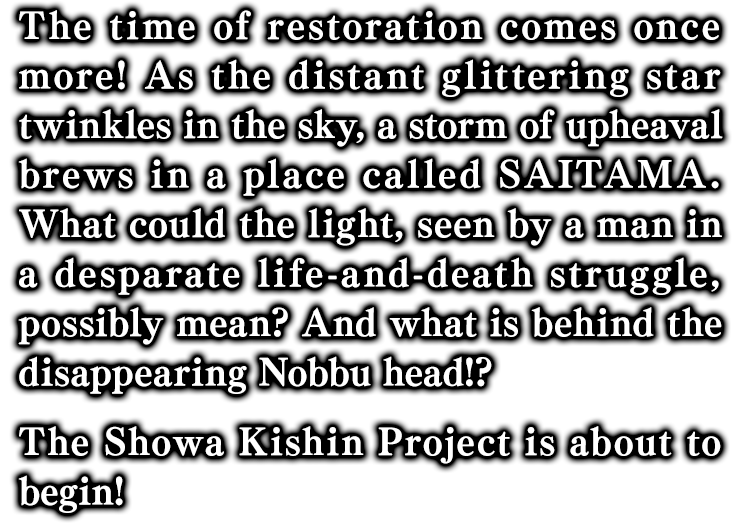 The time of restoration comes once more! As the distant glittering star twinkles in the sky, a storm of upheaval brews in a place called SAITAMA. What could the light, seen by a man in a desparate life-and-death struggle, possibly mean? And what is behind the disappearing Nobbu head!?

The Showa Kishin Project is about to begin!